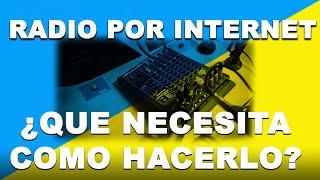 RADIO POR INTERNET

¿QUE NECESITA COMO HACERLO?